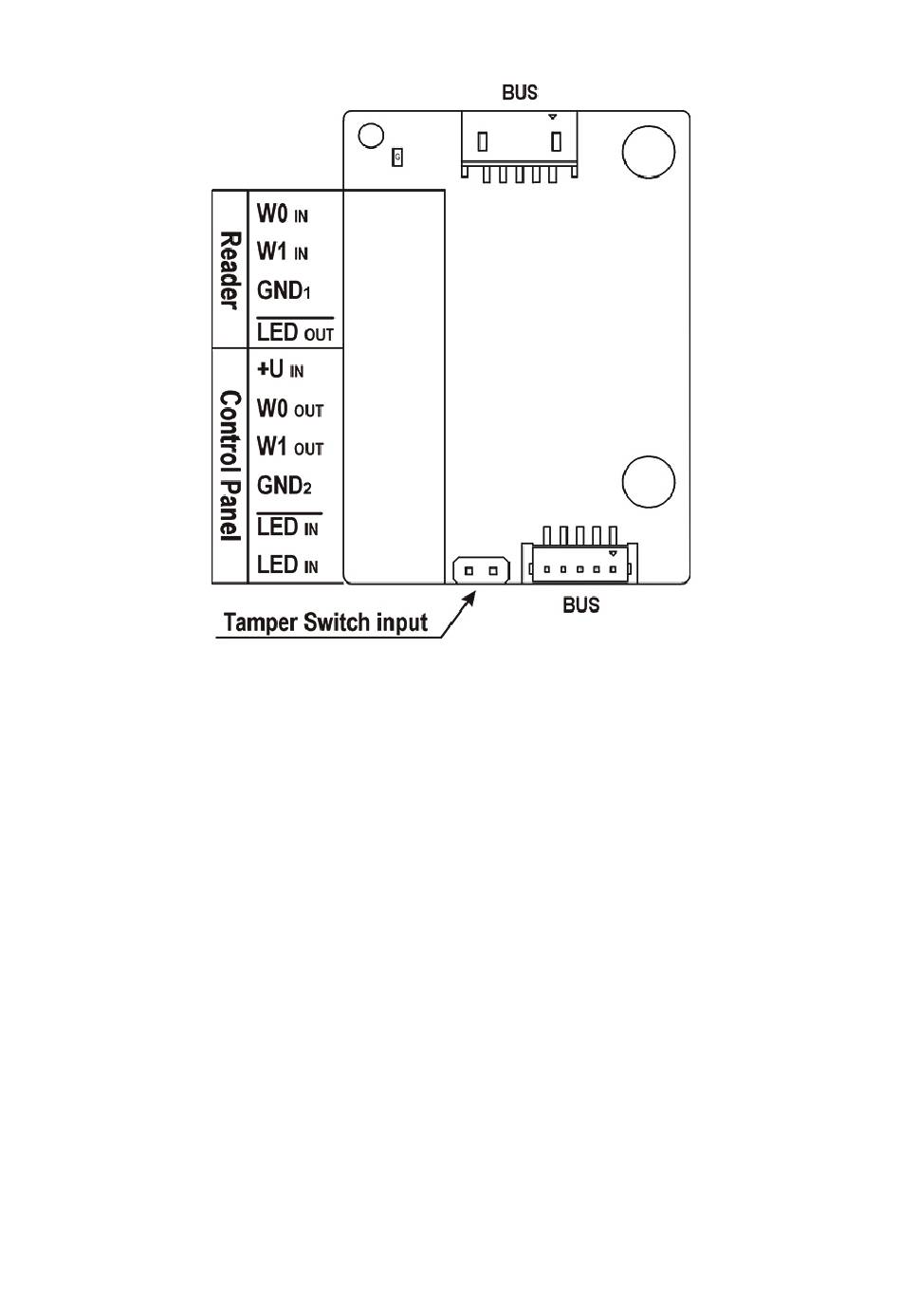 BUS

Reader

W0 IN
W1 IN
GND1
$\overline{\text{LED}}$ OUT

Control Panel

+U IN
W0 OUT
W1 OUT
GND2
$\overline{\text{LED}}$ IN
LED IN

Tamper Switch input

BUS